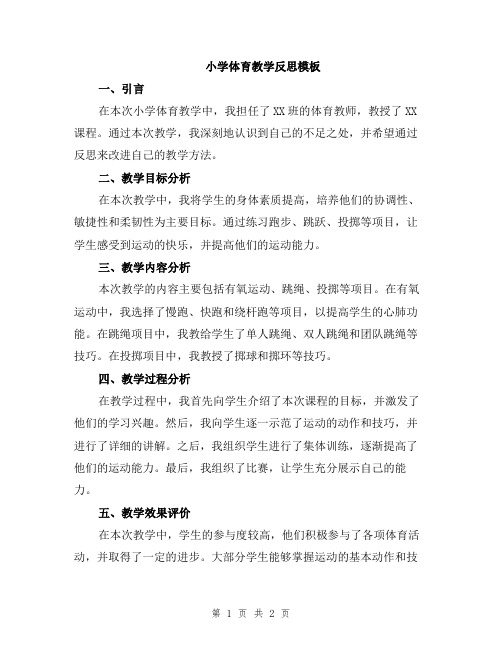 小学体育教学反思模板

一、引言

在本次小学体育教学中，我担任了XX班的体育教师，教授了XX课程。通过本次教学，我深刻地认识到自己的不足之处，并希望通过反思来改进自己的教学方法。

二、教学目标分析

在本次教学中，我将学生的身体素质提高，培养他们的协调性、敏捷性和柔韧性为主要目标。通过练习跑步、跳跃、投掷等项目，让学生感受到运动的快乐，并提高他们的运动能力。

三、教学内容分析

本次教学的内容主要包括有氧运动、跳绳、投掷等项目。在有氧运动中，我选择了慢跑、快跑和绕杆跑等项目，以提高学生的心肺功能。在跳绳项目中，我教给学生了单人跳绳、双人跳绳和团队跳绳等技巧。在投掷项目中，我教授了掷球和掷环等技巧。

四、教学过程分析

在教学过程中，我首先向学生介绍了本次课程的目标，并激发了他们的学习兴趣。然后，我向学生逐一示范了运动的动作和技巧，并进行了详细的讲解。之后，我组织学生进行了集体训练，逐渐提高了他们的运动能力。最后，我组织了比赛，让学生充分展示自己的能力。

五、教学效果评价

在本次教学中，学生的参与度较高，他们积极参与了各项体育活动，并取得了一定的进步。大部分学生能够掌握运动的基本动作和技

第 1 页 共 2 页